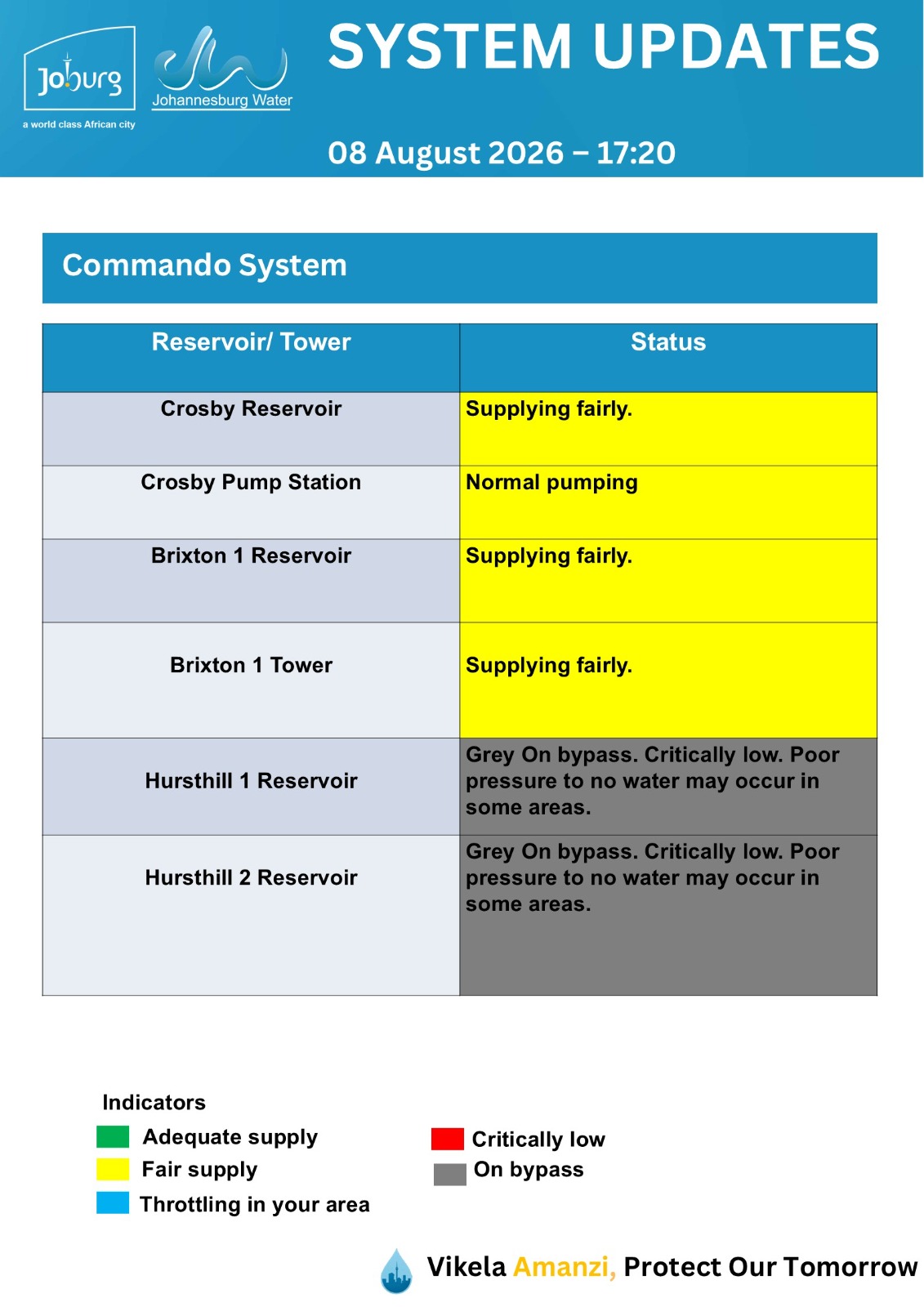 Joburg
a world class African city

Johannesburg Water

SYSTEM UPDATES

08 August 2026 – 17:20

Commando System

| Reservoir/ Tower | Status |
|---|---|
| Crosby Reservoir | Supplying fairly. |
| Crosby Pump Station | Normal pumping |
| Brixton 1 Reservoir | Supplying fairly. |
| Brixton 1 Tower | Supplying fairly. |
| Hursthill 1 Reservoir | Grey On bypass. Critically low. Poor pressure to no water may occur in some areas. |
| Hursthill 2 Reservoir | Grey On bypass. Critically low. Poor pressure to no water may occur in some areas. |

Indicators
Adequate supply
Fair supply
Throttling in your area

Critically low
On bypass

Vikela Amanzi, Protect Our Tomorrow